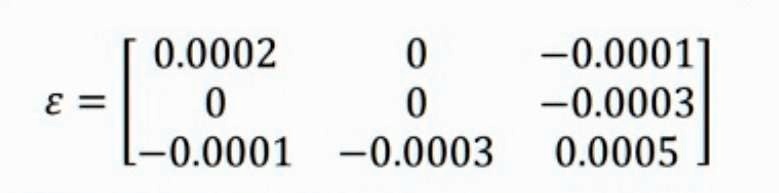 $\varepsilon = \begin{bmatrix} 0.0002 & 0 & -0.0001 \\ 0 & 0 & -0.0003 \\ -0.0001 & -0.0003 & 0.0005 \end{bmatrix}$